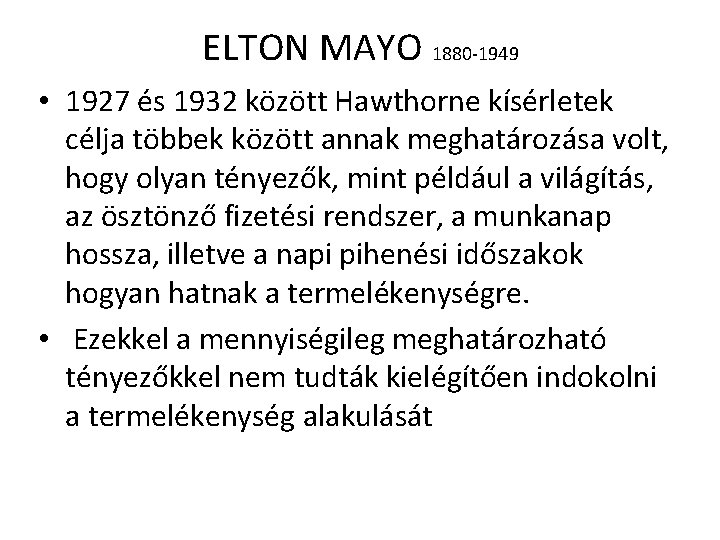 ELTON MAYO 1880-1949

• 1927 és 1932 között Hawthorne kísérletek célja többek között annak meghatározása volt, hogy olyan tényezők, mint például a világítás, az ösztönző fizetési rendszer, a munkanap hossza, illetve a napi pihenési időszakok hogyan hatnak a termelékenységre.

• Ezekkel a mennyiségileg meghatározható tényezőkkel nem tudták kielégítően indokolni a termelékenység alakulását